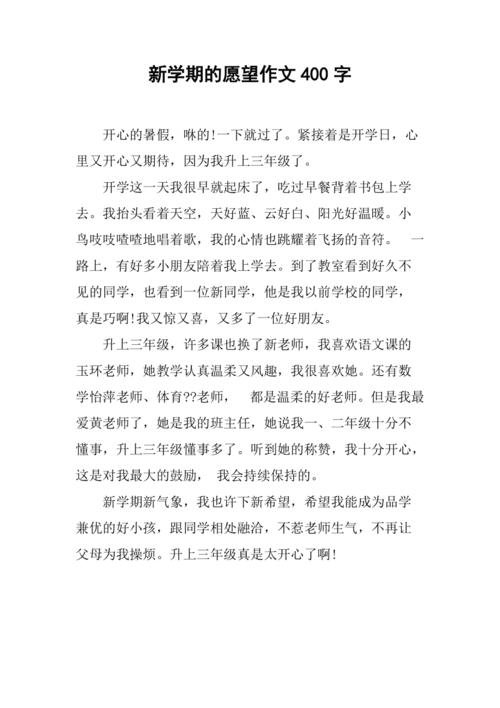 新学期的愿望作文 400 字

开心的暑假，咻的!一下就过了。紧接着是开学日，心里又开心又期待，因为我升上三年级了。

开学这一天我很早就起床了，吃过早餐背着书包上学去。我抬头看着天空，天好蓝、云好白、阳光好温暖。小鸟吱吱喳喳地唱着歌，我的心情也跳耀着飞扬的音符。 一路上，有好多小朋友陪着我上学去。到了教室看到好久不见的同学，也看到一位新同学，他是我以前学校的同学，真是巧啊!我又惊又喜，又多了一位好朋友。

升上三年级，许多课也换了新老师，我喜欢语文课的玉环老师，她教学认真温柔又风趣，我很喜欢她。还有数学怡萍老师、体育??老师， 都是温柔的好老师。但是我最爱黄老师了，她是我的班主任，她说我一、二年级十分不懂事，升上三年级懂事多了。听到她的称赞，我十分开心，这是对我最大的鼓励， 我会持续保持的。

新学期新气象，我也许下新希望，希望我能成为品学兼优的好小孩，跟同学相处融洽，不惹老师生气，不再让父母为我操烦。升上三年级真是太开心了啊!